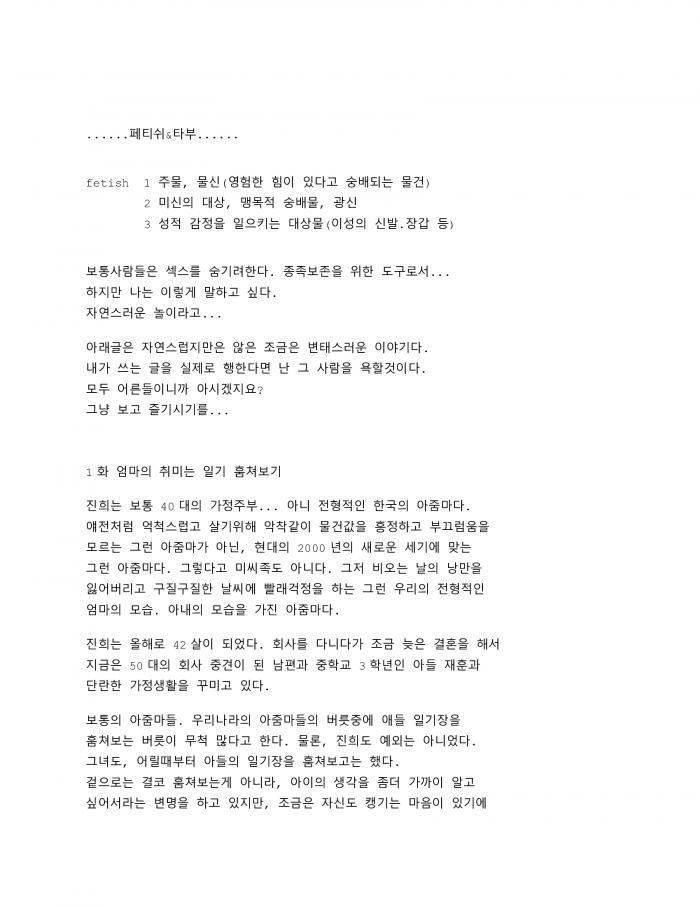 ......페티쉬&타부......

fetish 1 주물, 물신(영험한 힘이 있다고 숭배되는 물건)
2 미신의 대상, 맹목적 숭배물, 광신
3 성적 감정을 일으키는 대상물(이성의 신발.장갑 등)

보통사람들은 섹스를 숨기려한다. 종족보존을 위한 도구로서...
하지만 나는 이렇게 말하고 싶다.
자연스러운 놀이라고...

아래글은 자연스럽지만은 않은 조금은 변태스러운 이야기다.
내가 쓰는 글을 실제로 행한다면 난 그 사람을 욕할것이다.
모두 어른들이니까 아시겠지요?
그냥 보고 즐기시기를...

1 화 엄마의 취미는 일기 훔쳐보기

진희는 보통 40 대의 가정주부... 아니 전형적인 한국의 아줌마다.
얘전처럼 억척스럽고 살기위해 악착같이 물건값을 흥정하고 부끄럼움을 모르는 그런 아줌마가 아닌, 현대의 2000 년의 새로운 세기에 맞는 그런 아줌마다. 그렇다고 미씨족도 아니다. 그저 비오는 날의 낭만을 잃어버리고 구질구질한 날씨에 빨래걱정을 하는 그런 우리의 전형적인 엄마의 모습. 아내의 모습을 가진 아줌마다.

진희는 올해로 42 살이 되었다. 회사를 다니다가 조금 늦은 결혼을 해서 지금은 50 대의 회사 중견이 된 남편과 중학교 3 학년인 아들 재훈과 단란한 가정생활을 꾸미고 있다.

보통의 아줌마들. 우리나라의 아줌마들의 버릇중에 애들 일기장을 훔쳐보는 버릇이 무척 많다고 한다. 물론, 진희도 예외는 아니었다.
그녀도, 어릴때부터 아들의 일기장을 훔쳐보고는 했다.
겉으로는 결코 훔쳐보는게 아니라, 아이의 생각을 좀더 가까이 알고 싶어서라는 변명을 하고 있지만, 조금은 자신도 캥기는 마음이 있기에